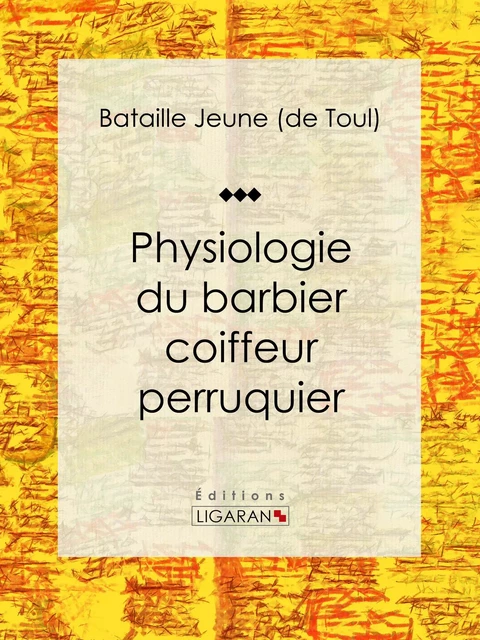 Bataille Jeune (de Toul)

Physiologie du barbier coiffeur perruquier

Éditions
LIGARAN